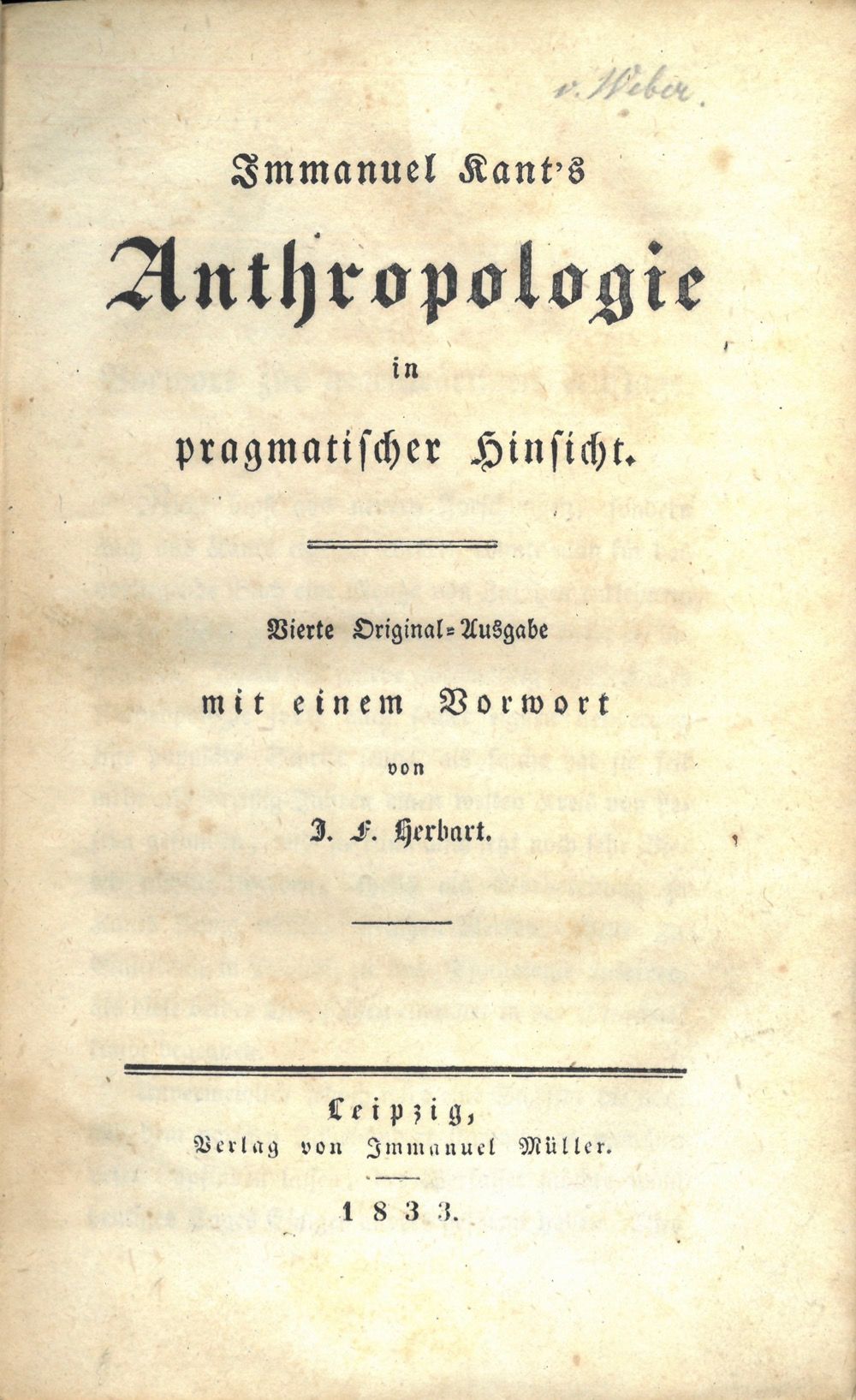 v. Weber.

Immanuel Kant's

Anthropologie

in

pragmatischer Hinsicht.

Vierte Original-Ausgabe

mit einem Vorwort

von

J. F. Herbart.

Leipzig,

Verlag von Immanuel Müller.

1833.